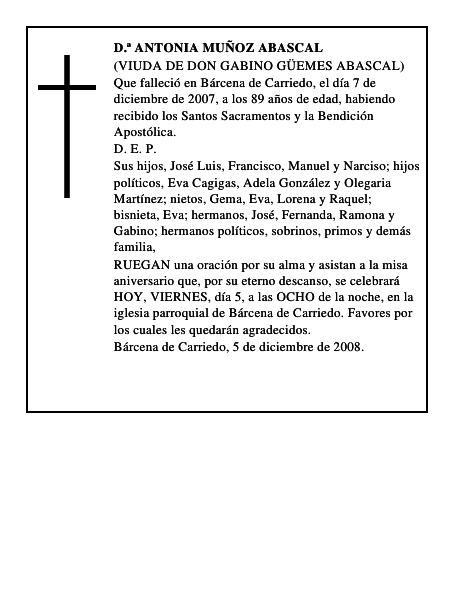 D.ª ANTONIA MUÑOZ ABASCAL
(VIUDA DE DON GABINO GÜEMES ABASCAL)
Que falleció en Bárcena de Carriedo, el día 7 de diciembre de 2007, a los 89 años de edad, habiendo recibido los Santos Sacramentos y la Bendición Apostólica.
D. E. P.
Sus hijos, José Luis, Francisco, Manuel y Narciso; hijos políticos, Eva Cagigas, Adela González y Olegaria Martínez; nietos, Gema, Eva, Lorena y Raquel; bisnieta, Eva; hermanos, José, Fernanda, Ramona y Gabino; hermanos políticos, sobrinos, primos y demás familia,
RUEGAN una oración por su alma y asistan a la misa aniversario que, por su eterno descanso, se celebrará HOY, VIERNES, día 5, a las OCHO de la noche, en la iglesia parroquial de Bárcena de Carriedo. Favores por los cuales les quedarán agradecidos.
Bárcena de Carriedo, 5 de diciembre de 2008.